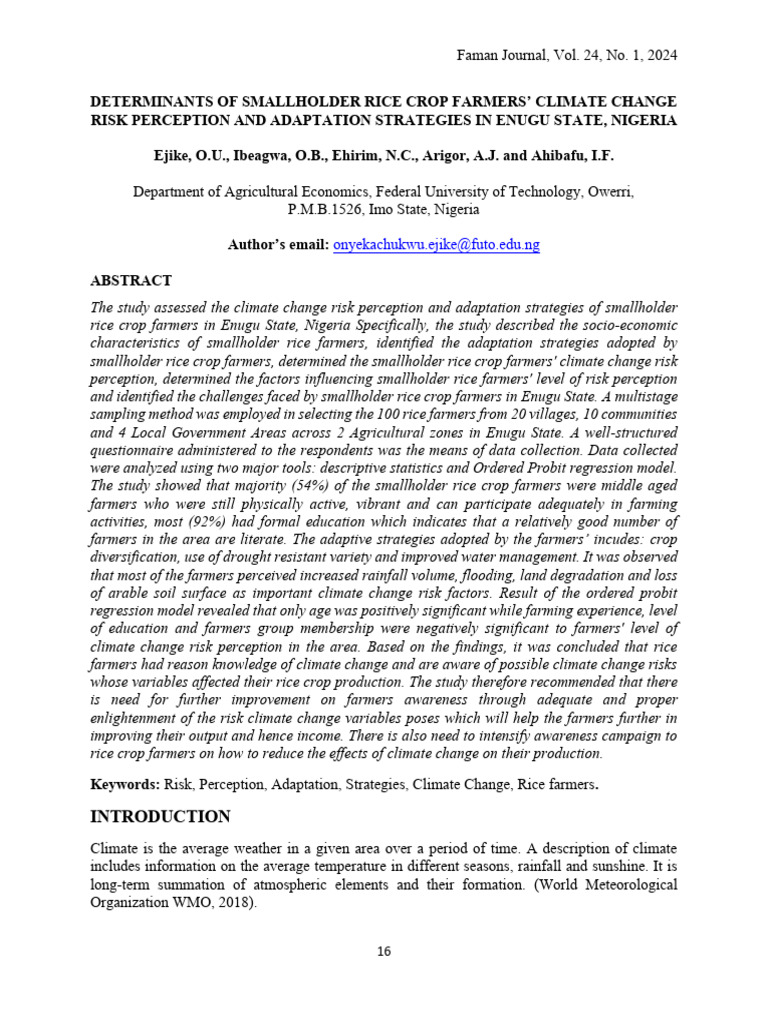 Faman Journal, Vol. 24, No. 1, 2024

DETERMINANTS OF SMALLHOLDER RICE CROP FARMERS' CLIMATE CHANGE RISK PERCEPTION AND ADAPTATION STRATEGIES IN ENUGU STATE, NIGERIA

Ejike, O.U., Ibeagwa, O.B., Ehirim, N.C., Arigor, A.J. and Ahibafu, I.F.

Department of Agricultural Economics, Federal University of Technology, Owerri, P.M.B.1526, Imo State, Nigeria

Author's email: onyekachukwu.ejike@futo.edu.ng

ABSTRACT

The study assessed the climate change risk perception and adaptation strategies of smallholder rice crop farmers in Enugu State, Nigeria Specifically, the study described the socio-economic characteristics of smallholder rice farmers, identified the adaptation strategies adopted by smallholder rice crop farmers, determined the smallholder rice crop farmers' climate change risk perception, determined the factors influencing smallholder rice farmers' level of risk perception and identified the challenges faced by smallholder rice crop farmers in Enugu State. A multistage sampling method was employed in selecting the 100 rice farmers from 20 villages, 10 communities and 4 Local Government Areas across 2 Agricultural zones in Enugu State. A well-structured questionnaire administered to the respondents was the means of data collection. Data collected were analyzed using two major tools: descriptive statistics and Ordered Probit regression model. The study showed that majority (54%) of the smallholder rice crop farmers were middle aged farmers who were still physically active, vibrant and can participate adequately in farming activities, most (92%) had formal education which indicates that a relatively good number of farmers in the area are literate. The adaptive strategies adopted by the farmers' incudes: crop diversification, use of drought resistant variety and improved water management. It was observed that most of the farmers perceived increased rainfall volume, flooding, land degradation and loss of arable soil surface as important climate change risk factors. Result of the ordered probit regression model revealed that only age was positively significant while farming experience, level of education and farmers group membership were negatively significant to farmers' level of climate change risk perception in the area. Based on the findings, it was concluded that rice farmers had reason knowledge of climate change and are aware of possible climate change risks whose variables affected their rice crop production. The study therefore recommended that there is need for further improvement on farmers awareness through adequate and proper enlightenment of the risk climate change variables poses which will help the farmers further in improving their output and hence income. There is also need to intensify awareness campaign to rice crop farmers on how to reduce the effects of climate change on their production.

Keywords: Risk, Perception, Adaptation, Strategies, Climate Change, Rice farmers.

INTRODUCTION

Climate is the average weather in a given area over a period of time. A description of climate includes information on the average temperature in different seasons, rainfall and sunshine. It is long-term summation of atmospheric elements and their formation. (World Meteorological Organization WMO, 2018).

16